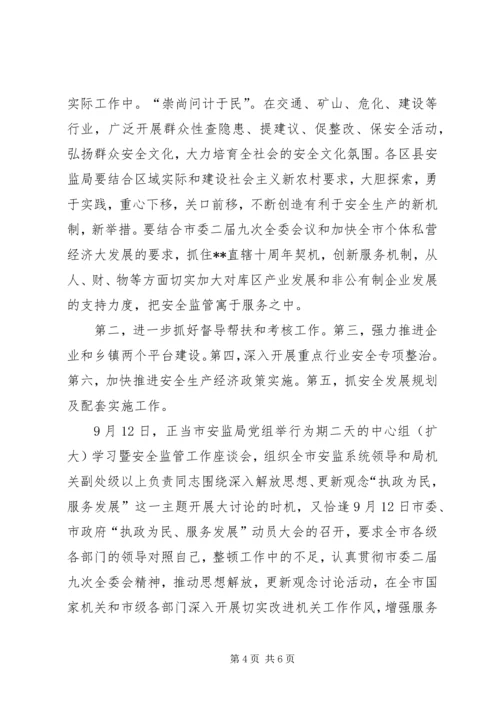 实际工作中。“崇尚问计于民”。在交通、矿山、危化、建设等行业，广泛开展群众性查隐患、提建议、促整改、保安全活动，弘扬群众安全文化，大力培育全社会的安全文化氛围。各区县安监局要结合区域实际和建设社会主义新农村要求，大胆探索，勇于实践，重心下移，关口前移，不断创造有利于安全生产的新机制，新举措。要结合市委二届九次全委会议和加快全市个体私营经济大发展的要求，抓住**直辖十周年契机，创新服务机制，从人、财、物等方面切实加大对库区产业发展和非公有制企业发展的支持力度，把安全监管寓于服务之中。

第二，进一步抓好督导帮扶和考核工作。第三，强力推进企业和乡镇两个平台建设。第四，深入开展重点行业安全专项整治。第六，加快推进安全生产经济政策实施。第五，抓安全发展规划及配套实施工作。

9月12日，正当市安监局党组举行为期二天的中心组（扩大）学习暨安全监管工作座谈会，组织全市安监系统领导和局机关副处级以上负责同志围绕深入解放思想、更新观念“执政为民，服务发展”这一主题开展大讨论的时机，又恰逢9月12日市委、市政府“执政为民、服务发展”动员大会的召开，要求全市各级各部门的领导对照自己，整顿工作中的不足，认真贯彻市委二届九次全委会精神，推动思想解放，更新观念讨论活动，在全市国家机关和市级各部门深入开展切实改进机关工作作风，增强服务

第4页 共6页